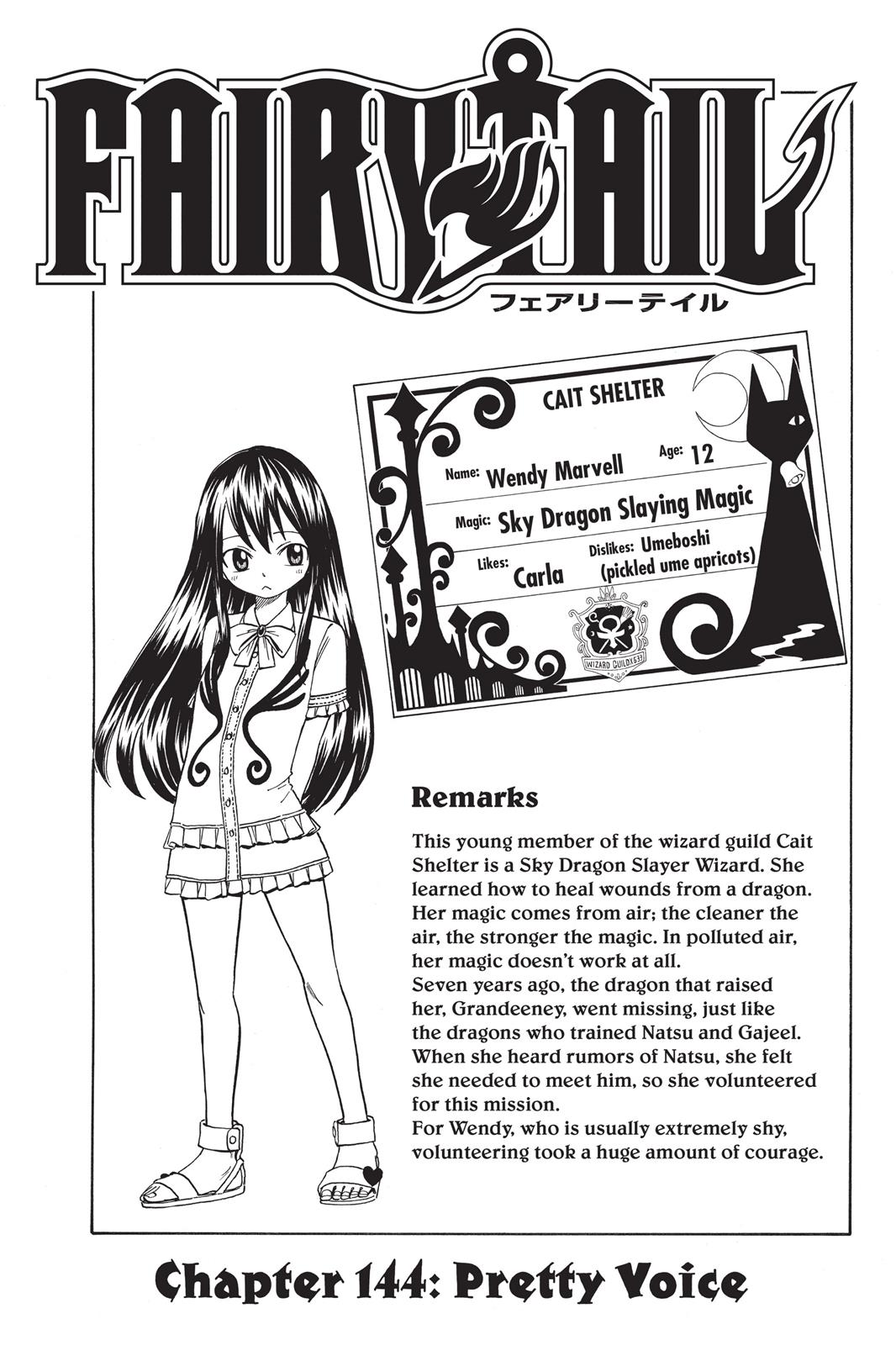 FAIRY TAIL
フェアリーテイル

CAIT SHELTER

Name: Wendy Marvell
Age: 12
Magic: Sky Dragon Slaying Magic
Likes: Carla
Dislikes: Umeboshi (pickled ume apricots)

WIZARD GUILD X631

Remarks

This young member of the wizard guild Cait Shelter is a Sky Dragon Slayer Wizard. She learned how to heal wounds from a dragon. Her magic comes from air; the cleaner the air, the stronger the magic. In polluted air, her magic doesn't work at all.
Seven years ago, the dragon that raised her, Grandeeney, went missing, just like the dragons who trained Natsu and Gajeel. When she heard rumors of Natsu, she felt she needed to meet him, so she volunteered for this mission.
For Wendy, who is usually extremely shy, volunteering took a huge amount of courage.

Chapter 144: Pretty Voice